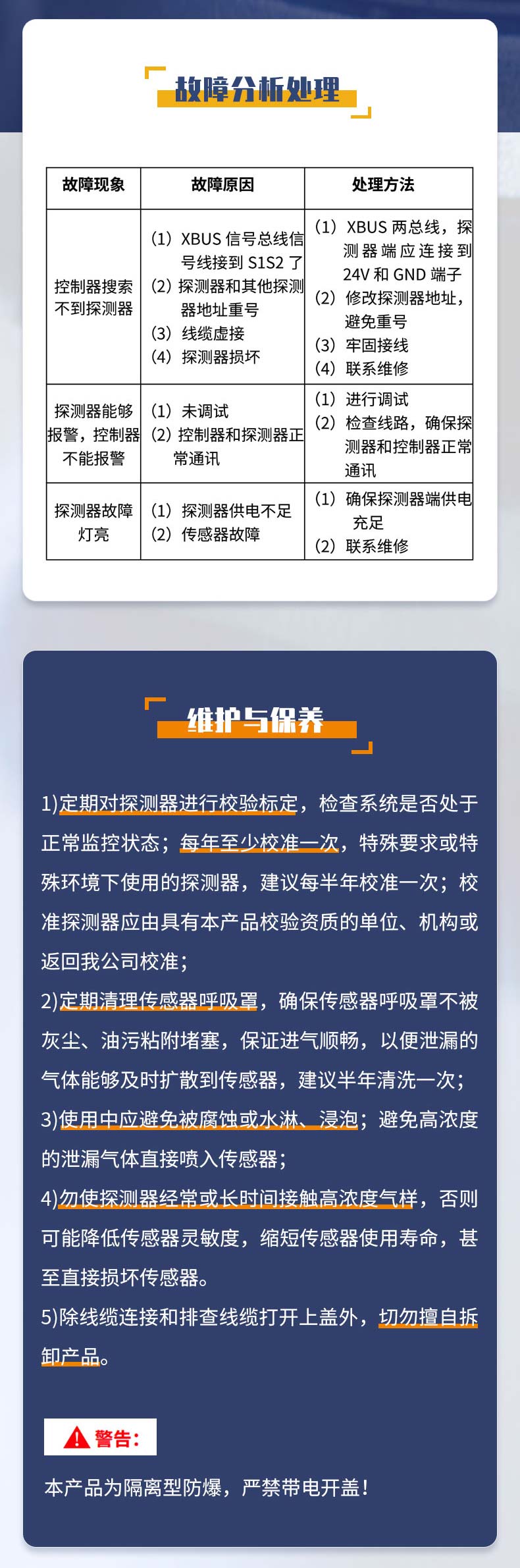 故障分析处理

| 故障现象 | 故障原因 | 处理方法 |
|---|---|---|
| 控制器搜索不到探测器 | (1) XBUS信号总线信号线接到S1S2了 (2) 探测器和其他探测器地址重号 (3) 线缆虚接 (4) 探测器损坏 | (1) XBUS两总线，探测器端应连接到24V和GND端子 (2) 修改探测器地址，避免重号 (3) 牢固接线 (4) 联系维修 |
| 探测器能够报警，控制器不能报警 | (1) 未调试 (2) 控制器和探测器正常通讯 | (1) 进行调试 (2) 检查线路，确保探测器和控制器正常通讯 |
| 探测器故障灯亮 | (1) 探测器供电不足 (2) 传感器故障 | (1) 确保探测器端供电充足 (2) 联系维修 |

维护与保养

1)定期对探测器进行校验标定，检查系统是否处于正常监控状态；每年至少校准一次，特殊要求或特殊环境下使用的探测器，建议每半年校准一次；校准探测器应由具有本产品校验资质的单位、机构或返回我公司校准；

2)定期清理传感器呼吸罩，确保传感器呼吸罩不被灰尘、油污粘附堵塞，保证进气顺畅，以便泄漏的气体能够及时扩散到传感器，建议半年清洗一次；

3)使用中应避免被腐蚀或水淋、浸泡；避免高浓度的泄漏气体直接喷入传感器；

4)勿使探测器经常或长时间接触高浓度气样，否则可能降低传感器灵敏度，缩短传感器使用寿命，甚至直接损坏传感器。

5)除线缆连接和排查线缆打开上盖外，切勿擅自拆卸产品。

警告：

本产品为隔离型防爆，严禁带电开盖！